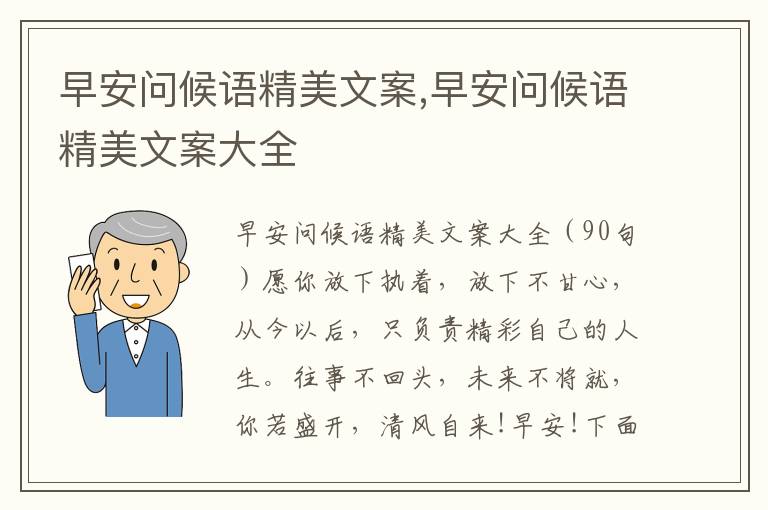 早安问候语精美文案,早安问候语精美文案大全

早安问候语精美文案大全（90句）愿你放下执着，放下不甘心，从今以后，只负责精彩自己的人生。往事不回头，未来不将就，你若盛开，清风自来！早安！下面